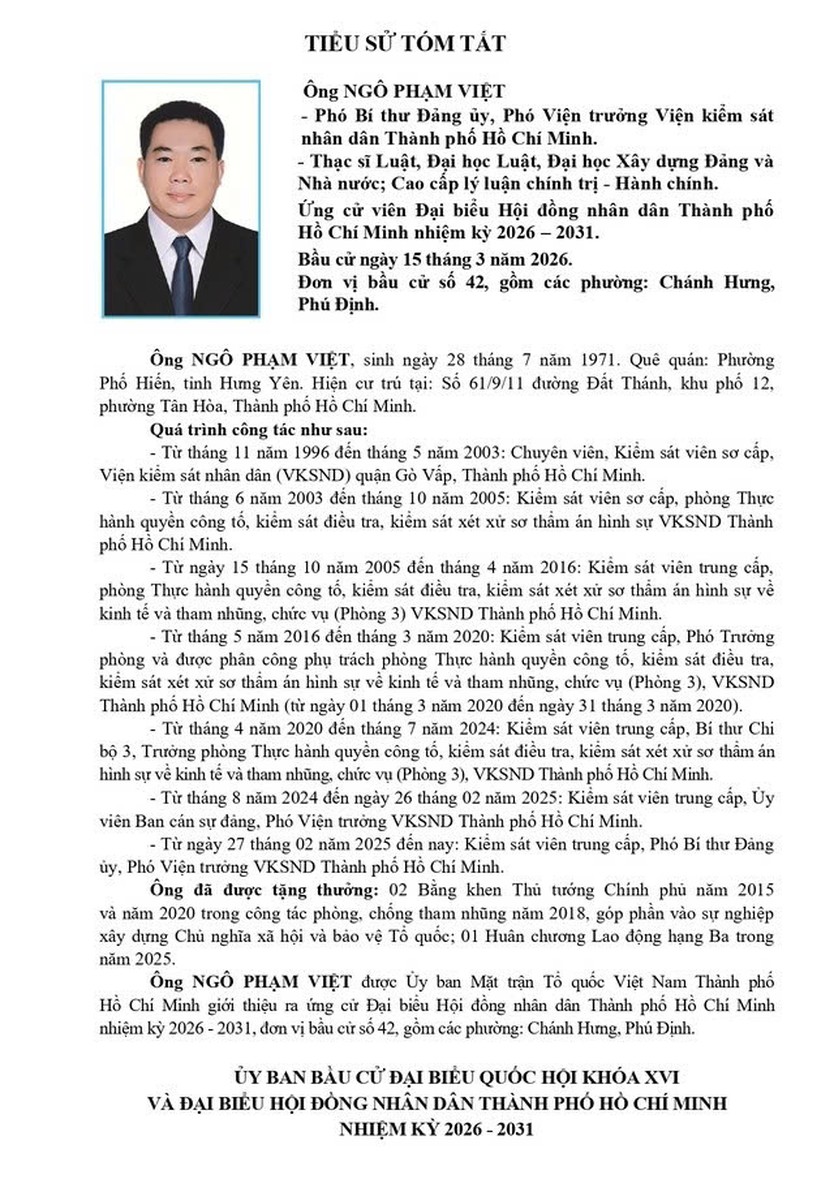 TIỂU SỬ TÓM TẮT

Ông NGÔ PHẠM VIỆT
- Phó Bí thư Đảng ủy, Phó Viện trưởng Viện kiểm sát nhân dân Thành phố Hồ Chí Minh.
- Thạc sĩ Luật, Đại học Luật, Đại học Xây dựng Đảng và Nhà nước; Cao cấp lý luận chính trị - Hành chính.
Ứng cử viên Đại biểu Hội đồng nhân dân Thành phố Hồ Chí Minh nhiệm kỳ 2026 – 2031.
Bầu cử ngày 15 tháng 3 năm 2026.
Đơn vị bầu cử số 42, gồm các phường: Chánh Hưng, Phú Định.

Ông NGÔ PHẠM VIỆT, sinh ngày 28 tháng 7 năm 1971. Quê quán: Phường Phố Hiến, tỉnh Hưng Yên. Hiện cư trú tại: Số 61/9/11 đường Đất Thánh, khu phố 12, phường Tân Hòa, Thành phố Hồ Chí Minh.

Quá trình công tác như sau:
- Từ tháng 11 năm 1996 đến tháng 5 năm 2003: Chuyên viên, Kiểm sát viên sơ cấp, Viện kiểm sát nhân dân (VKSND) quận Gò Vấp, Thành phố Hồ Chí Minh.
- Từ tháng 6 năm 2003 đến tháng 10 năm 2005: Kiểm sát viên sơ cấp, phòng Thực hành quyền công tố, kiểm sát điều tra, kiểm sát xét xử sơ thẩm án hình sự VKSND Thành phố Hồ Chí Minh.
- Từ ngày 15 tháng 10 năm 2005 đến tháng 4 năm 2016: Kiểm sát viên trung cấp, phòng Thực hành quyền công tố, kiểm sát điều tra, kiểm sát xét xử sơ thẩm án hình sự về kinh tế và tham nhũng, chức vụ (Phòng 3) VKSND Thành phố Hồ Chí Minh.
- Từ tháng 5 năm 2016 đến tháng 3 năm 2020: Kiểm sát viên trung cấp, Phó Trưởng phòng và được phân công phụ trách phòng Thực hành quyền công tố, kiểm sát điều tra, kiểm sát xét xử sơ thẩm án hình sự về kinh tế và tham nhũng, chức vụ (Phòng 3), VKSND Thành phố Hồ Chí Minh (từ ngày 01 tháng 3 năm 2020 đến ngày 31 tháng 3 năm 2020).
- Từ tháng 4 năm 2020 đến tháng 7 năm 2024: Kiểm sát viên trung cấp, Bí thư Chi bộ 3, Trưởng phòng Thực hành quyền công tố, kiểm sát điều tra, kiểm sát xét xử sơ thẩm án hình sự về kinh tế và tham nhũng, chức vụ (Phòng 3), VKSND Thành phố Hồ Chí Minh.
- Từ tháng 8 năm 2024 đến ngày 26 tháng 02 năm 2025: Kiểm sát viên trung cấp, Ủy viên Ban cán sự đảng, Phó Viện trưởng VKSND Thành phố Hồ Chí Minh.
- Từ ngày 27 tháng 02 năm 2025 đến nay: Kiểm sát viên trung cấp, Phó Bí thư Đảng ủy, Phó Viện trưởng VKSND Thành phố Hồ Chí Minh.

Ông đã được tặng thưởng: 02 Bằng khen Thủ tướng Chính phủ năm 2015 và năm 2020 trong công tác phòng, chống tham nhũng năm 2018, góp phần vào sự nghiệp xây dựng Chủ nghĩa xã hội và bảo vệ Tổ quốc; 01 Huân chương Lao động hạng Ba trong năm 2025.

Ông NGÔ PHẠM VIỆT được Ủy ban Mặt trận Tổ quốc Việt Nam Thành phố Hồ Chí Minh giới thiệu ra ứng cử Đại biểu Hội đồng nhân dân Thành phố Hồ Chí Minh nhiệm kỳ 2026 - 2031, đơn vị bầu cử số 42, gồm các phường: Chánh Hưng, Phú Định.

ỦY BAN BẦU CỬ ĐẠI BIỂU QUỐC HỘI KHÓA XVI
VÀ ĐẠI BIỂU HỘI ĐỒNG NHÂN DÂN THÀNH PHỐ HỒ CHÍ MINH
NHIỆM KỲ 2026 - 2031